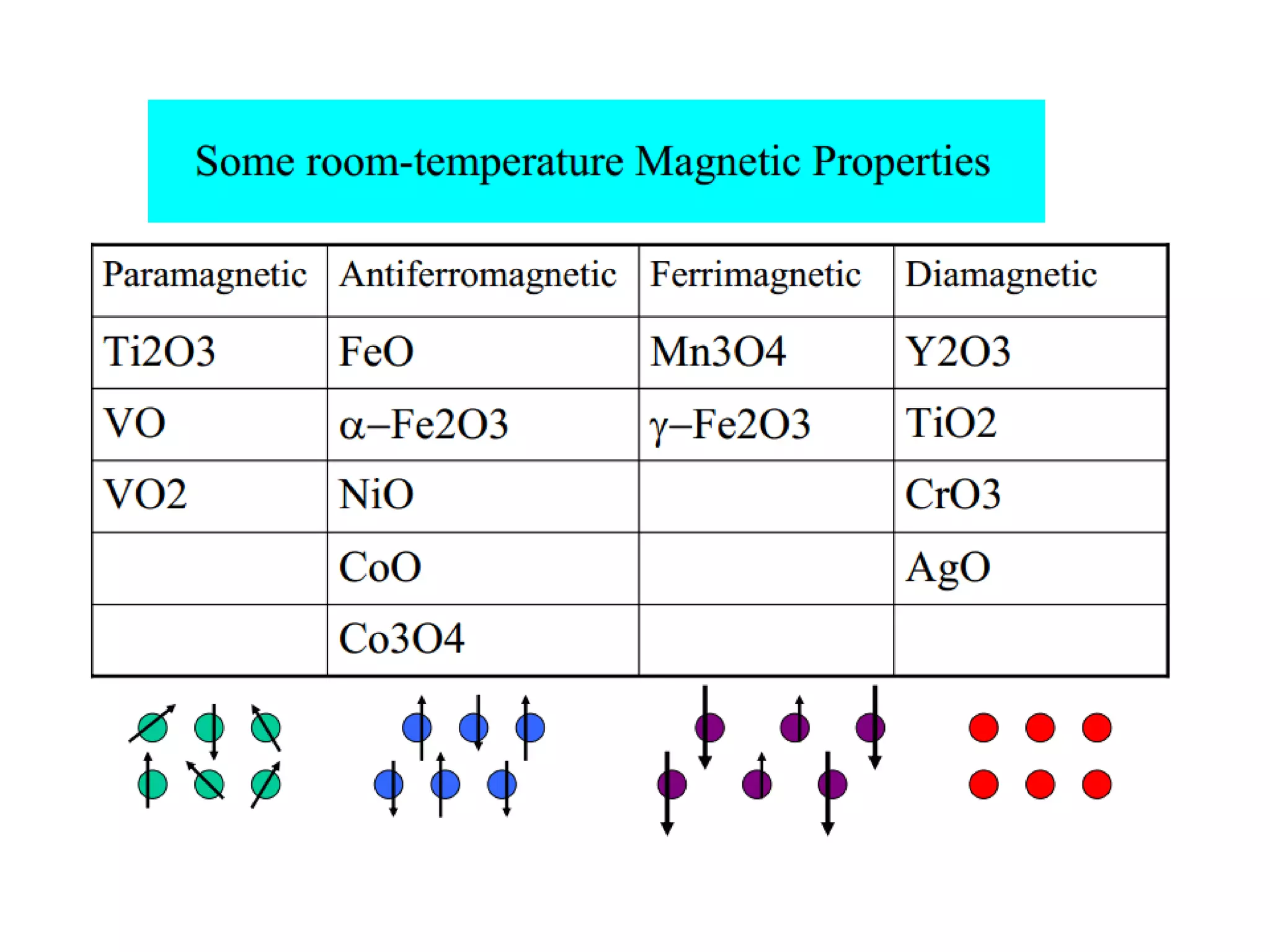 Some room-temperature Magnetic Properties

| Paramagnetic | Antiferromagnetic | Ferrimagnetic | Diamagnetic |
|---|---|---|---|
| Ti2O3 | FeO | Mn3O4 | Y2O3 |
| VO | α–Fe2O3 | γ–Fe2O3 | TiO2 |
| VO2 | NiO | | CrO3 |
| | CoO | | AgO |
| | Co3O4 | | |